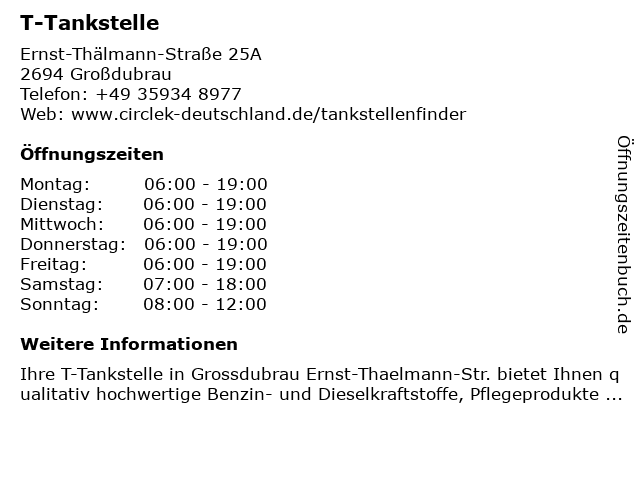 T-Tankstelle

Ernst-Thälmann-Straße 25A
2694 Großdubrau
Telefon: +49 35934 8977
Web: www.circlek-deutschland.de/tankstellenfinder

Öffnungszeiten

| Montag: | 06:00 - 19:00 |
|---|---|
| Dienstag: | 06:00 - 19:00 |
| Mittwoch: | 06:00 - 19:00 |
| Donnerstag: | 06:00 - 19:00 |
| Freitag: | 06:00 - 19:00 |
| Samstag: | 07:00 - 18:00 |
| Sonntag: | 08:00 - 12:00 |

Weitere Informationen

Ihre T-Tankstelle in Grossdubrau Ernst-Thaelmann-Str. bietet Ihnen qualitativ hochwertige Benzin- und Dieselkraftstoffe, Pflegeprodukte ...

Öffnungszeitenbuch.de